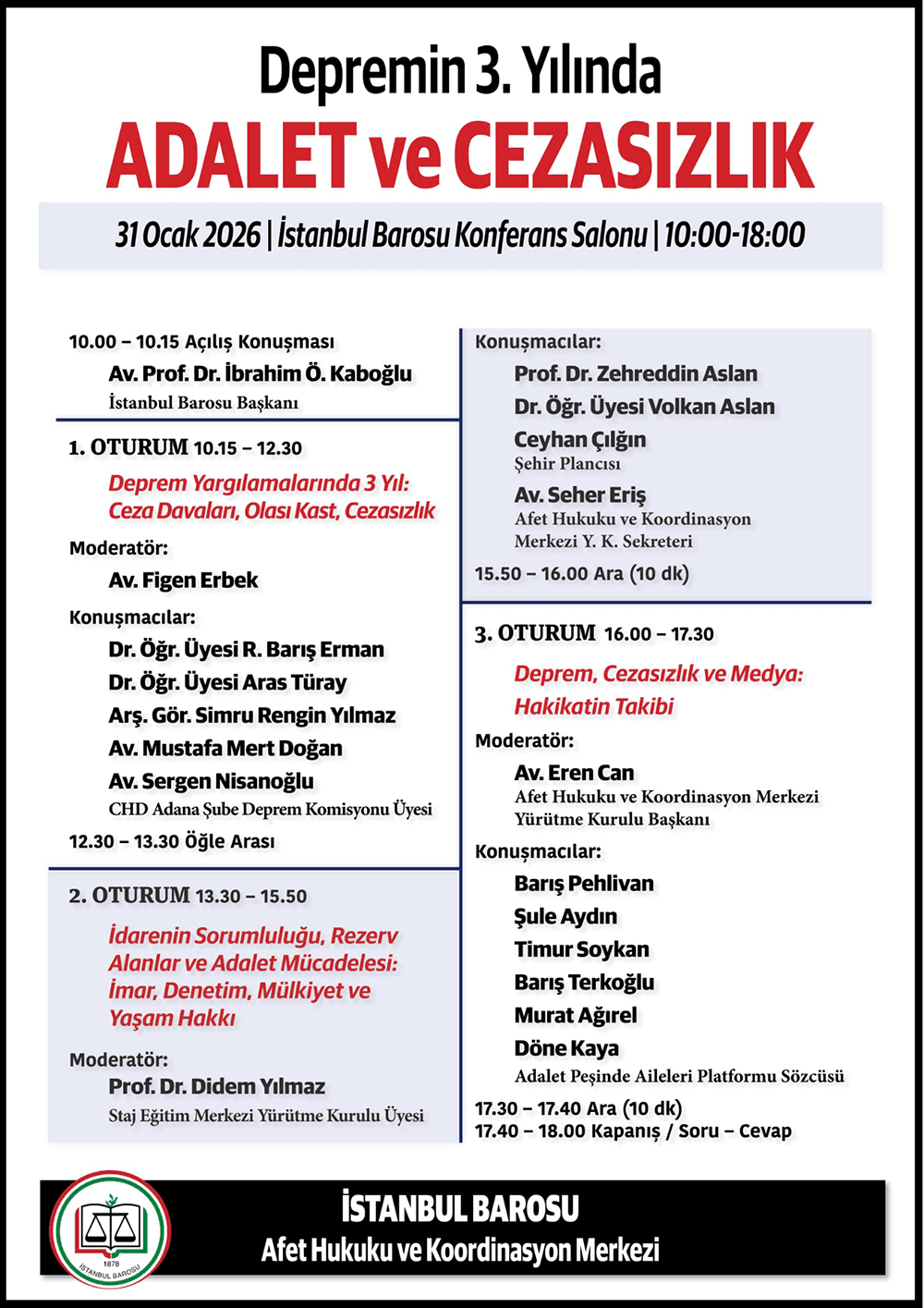 Depremin 3. Yılında
ADALET ve CEZASIZLIK

31 Ocak 2026 | İstanbul Barosu Konferans Salonu | 10:00-18:00

10.00 – 10.15 Açılış Konuşması
Av. Prof. Dr. İbrahim Ö. Kaboğlu
İstanbul Barosu Başkanı

1. OTURUM 10.15 – 12.30
Deprem Yargılamalarında 3 Yıl: Ceza Davaları, Olası Kast, Cezasızlık

Moderatör:
Av. Figen Erbek

Konuşmacılar:
Dr. Öğr. Üyesi R. Barış Erman
Dr. Öğr. Üyesi Aras Türay
Arş. Gör. Simru Rengin Yılmaz
Av. Mustafa Mert Doğan
Av. Sergen Nisanoğlu
CHD Adana Şube Deprem Komisyonu Üyesi

12.30 – 13.30 Öğle Arası

2. OTURUM 13.30 – 15.50
İdarenin Sorumluluğu, Rezerv Alanlar ve Adalet Mücadelesi: İmar, Denetim, Mülkiyet ve Yaşam Hakkı

Moderatör:
Prof. Dr. Didem Yılmaz
Staj Eğitim Merkezi Yürütme Kurulu Üyesi

Konuşmacılar:
Prof. Dr. Zehreddin Aslan
Dr. Öğr. Üyesi Volkan Aslan
Ceyhan Çılğın
Şehir Plancısı
Av. Seher Eriş
Afet Hukuku ve Koordinasyon Merkezi Y. K. Sekreteri

15.50 – 16.00 Ara (10 dk)

3. OTURUM 16.00 – 17.30
Deprem, Cezasızlık ve Medya: Hakikatin Takibi

Moderatör:
Av. Eren Can
Afet Hukuku ve Koordinasyon Merkezi Yürütme Kurulu Başkanı

Konuşmacılar:
Barış Pehlivan
Şule Aydın
Timur Soykan
Barış Terkoğlu
Murat Ağırel
Döne Kaya
Adalet Peşinde Aileleri Platformu Sözcüsü

17.30 – 17.40 Ara (10 dk)
17.40 – 18.00 Kapanış / Soru – Cevap

1878
İSTANBUL BAROSU

İSTANBUL BAROSU
Afet Hukuku ve Koordinasyon Merkezi